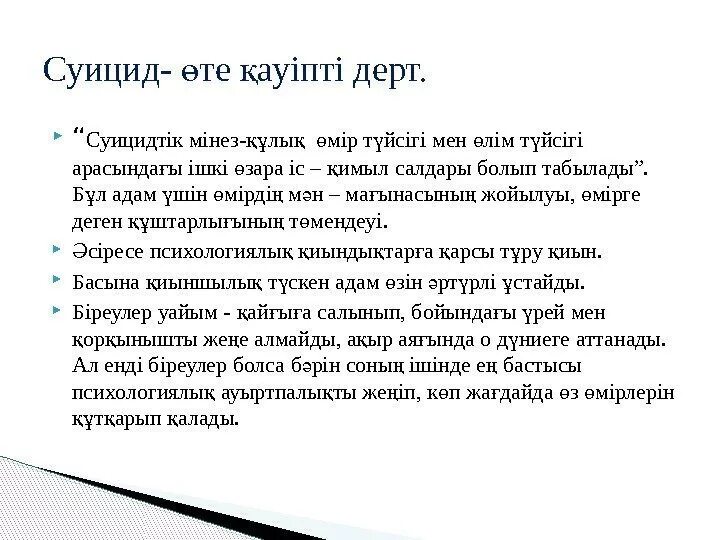 Суицид- өте қауіпті дерт.

“Суицидтік мінез-құлық өмір түйсігі мен өлім түйсігі арасындағы ішкі өзара іс – қимыл салдары болып табылады”. Бұл адам үшін өмірдің мән – мағынасының жойылуы, өмірге деген құштарлығының төмендеуі.

Әсіресе психологиялық қиындықтарға қарсы тұру қиын.

Басына қиыншылық түскен адам өзін әртүрлі ұстайды.

Біреулер уайым - қайғыға салынып, бойындағы үрей мен қорқынышты жеңе алмайды, ақыр аяғында о дүниеге аттанады. Ал енді біреулер болса бәрін соның ішінде ең бастысы психологиялық ауыртпалықты жеңіп, көп жағдайда өз өмірлерін құтқарып қалады.